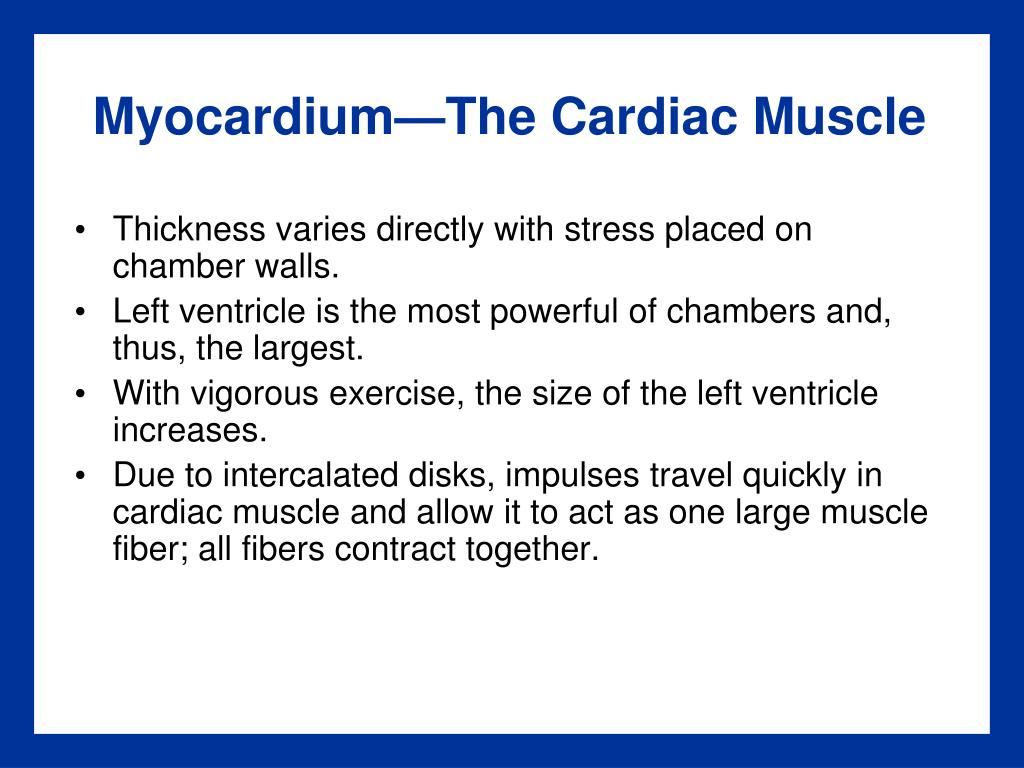 Myocardium—The Cardiac Muscle

• Thickness varies directly with stress placed on chamber walls.
• Left ventricle is the most powerful of chambers and, thus, the largest.
• With vigorous exercise, the size of the left ventricle increases.
• Due to intercalated disks, impulses travel quickly in cardiac muscle and allow it to act as one large muscle fiber; all fibers contract together.